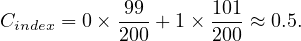 $C_{index} = 0 \times \frac{99}{200} + 1 \times \frac{101}{200} \approx 0.5.$